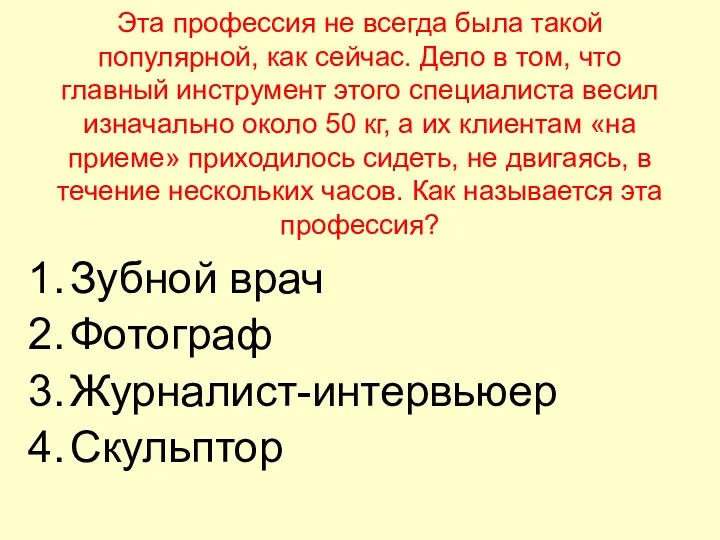 Эта профессия не всегда была такой популярной, как сейчас. Дело в том, что главный инструмент этого специалиста весил изначально около 50 кг, а их клиентам «на приеме» приходилось сидеть, не двигаясь, в течение нескольких часов. Как называется эта профессия?

1. Зубной врач
2. Фотограф
3. Журналист-интервьюер
4. Скульптор